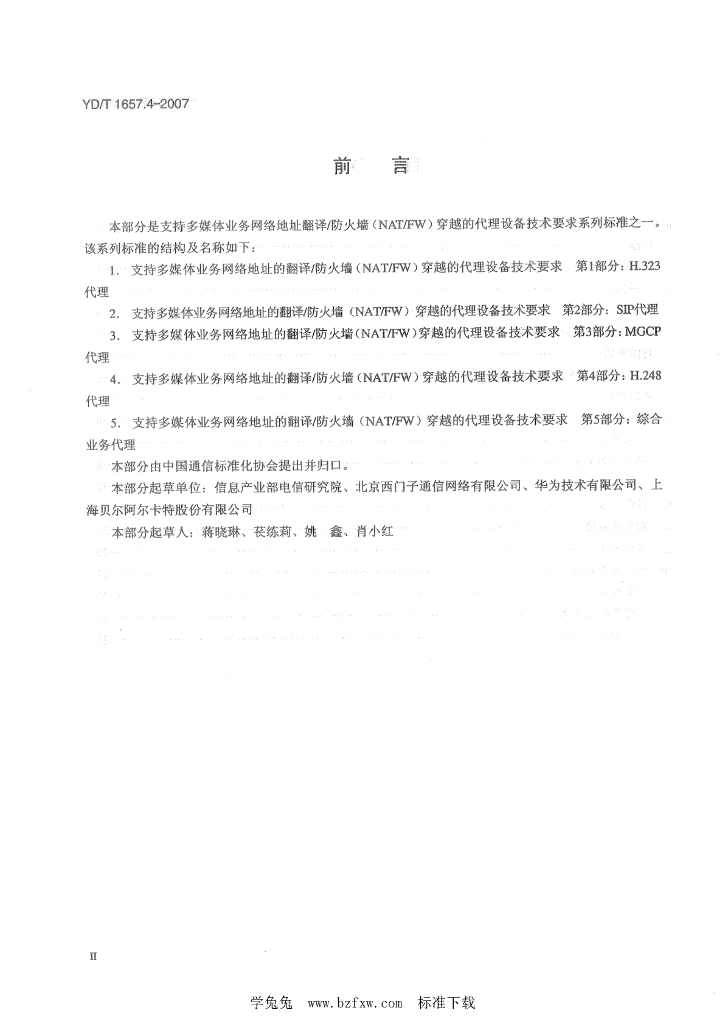 YD/T 1657.4-2007

前 言

本部分是支持多媒体业务网络地址翻译/防火墙（NAT/FW）穿越的代理设备技术要求系列标准之一。该系列标准的结构及名称如下：

1. 支持多媒体业务网络地址的翻译/防火墙（NAT/FW）穿越的代理设备技术要求 第1部分：H.323代理

2. 支持多媒体业务网络地址的翻译/防火墙（NAT/FW）穿越的代理设备技术要求 第2部分：SIP代理

3. 支持多媒体业务网络地址的翻译/防火墙（NAT/FW）穿越的代理设备技术要求 第3部分：MGCP代理

4. 支持多媒体业务网络地址的翻译/防火墙（NAT/FW）穿越的代理设备技术要求 第4部分：H.248代理

5. 支持多媒体业务网络地址的翻译/防火墙（NAT/FW）穿越的代理设备技术要求 第5部分：综合业务代理

本部分由中国通信标准化协会提出并归口。

本部分起草单位：信息产业部电信研究院、北京西门子通信网络有限公司、华为技术有限公司、上海贝尔阿尔卡特股份有限公司

本部分起草人：蒋晓琳、苌练莉、姚 鑫、肖小红

II

学兔兔 www.bzfxw.com 标准下载